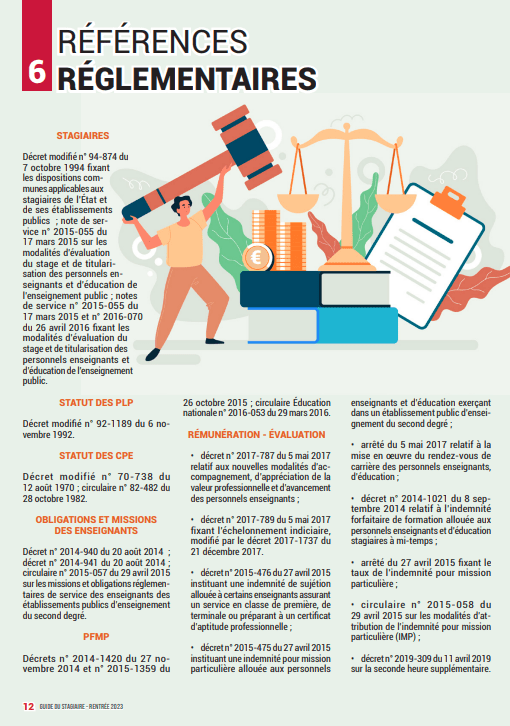 6 RÉFÉRENCES RÉGLEMENTAIRES

STAGIAIRES

Décret modifié n° 94-874 du 7 octobre 1994 fixant les dispositions communes applicables aux stagiaires de l'État et de ses établissements publics ; note de service n° 2015-055 du 17 mars 2015 sur les modalités d'évaluation du stage et de titularisation des personnels enseignants et d'éducation de l'enseignement public ; notes de service n° 2015-055 du 17 mars 2015 et n° 2016-070 du 26 avril 2016 fixant les modalités d'évaluation du stage et de titularisation des personnels enseignants et d'éducation de l'enseignement public.

STATUT DES PLP

Décret modifié n° 92-1189 du 6 novembre 1992.

STATUT DES CPE

Décret modifié n° 70-738 du 12 août 1970 ; circulaire n° 82-482 du 28 octobre 1982.

OBLIGATIONS ET MISSIONS DES ENSEIGNANTS

Décret n° 2014-940 du 20 août 2014 ; décret n° 2014-941 du 20 août 2014 ; circulaire n° 2015-057 du 29 avril 2015 sur les missions et obligations réglementaires de service des enseignants des établissements publics d'enseignement du second degré.

PFMP

Décrets n° 2014-1420 du 27 novembre 2014 et n° 2015-1359 du 26 octobre 2015 ; circulaire Éducation nationale n° 2016-053 du 29 mars 2016.

RÉMUNÉRATION - ÉVALUATION

• décret n° 2017-787 du 5 mai 2017 relatif aux nouvelles modalités d'accompagnement, d'appréciation de la valeur professionnelle et d'avancement des personnels enseignants ;

• décret n° 2017-789 du 5 mai 2017 fixant l'échelonnement indiciaire, modifié par le décret 2017-1737 du 21 décembre 2017.

• décret n° 2015-476 du 27 avril 2015 instituant une indemnité de sujétion allouée à certains enseignants assurant un service en classe de première, de terminale ou préparant à un certificat d'aptitude professionnelle ;

• décret n° 2015-475 du 27 avril 2015 instituant une indemnité pour mission particulière allouée aux personnels enseignants et d'éducation exerçant dans un établissement public d'enseignement du second degré ;

• arrêté du 5 mai 2017 relatif à la mise en œuvre du rendez-vous de carrière des personnels enseignants, d'éducation ;

• décret n° 2014-1021 du 8 septembre 2014 relatif à l'indemnité forfaitaire de formation allouée aux personnels enseignants et d'éducation stagiaires à mi-temps ;

• arrêté du 27 avril 2015 fixant le taux de l'indemnité pour mission particulière ;

• circulaire n° 2015-058 du 29 avril 2015 sur les modalités d'attribution de l'indemnité pour mission particulière (IMP) ;

• décret n° 2019-309 du 11 avril 2019 sur la seconde heure supplémentaire.

12 GUIDE DU STAGIAIRE - RENTRÉE 2023